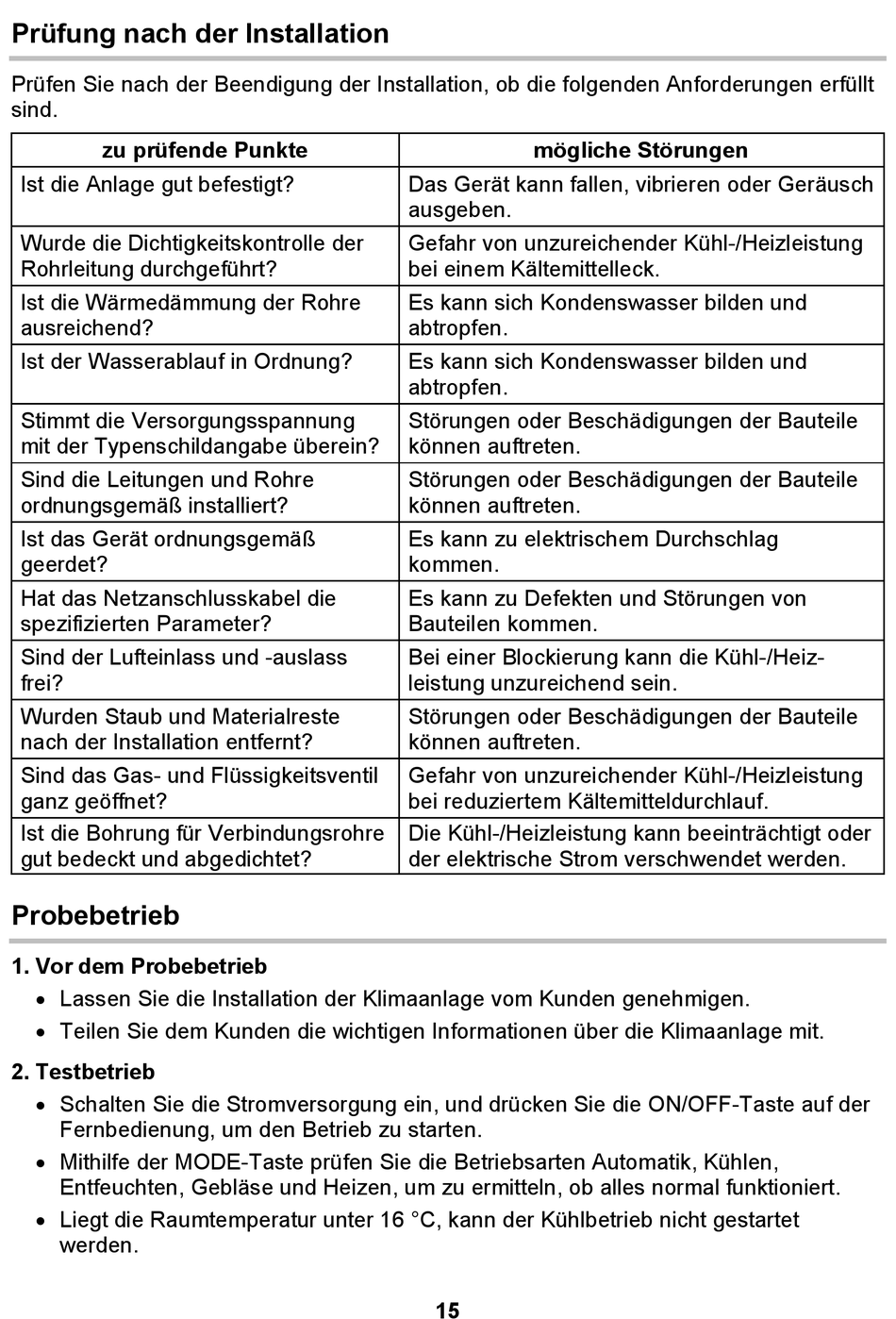 Prüfung nach der Installation

Prüfen Sie nach der Beendigung der Installation, ob die folgenden Anforderungen erfüllt sind.

| zu prüfende Punkte | mögliche Störungen |
|---|---|
| Ist die Anlage gut befestigt? | Das Gerät kann fallen, vibrieren oder Geräusch ausgeben. |
| Wurde die Dichtigkeitskontrolle der Rohrleitung durchgeführt? | Gefahr von unzureichender Kühl-/Heizleistung bei einem Kältemittelleck. |
| Ist die Wärmedämmung der Rohre ausreichend? | Es kann sich Kondenswasser bilden und abtropfen. |
| Ist der Wasserablauf in Ordnung? | Es kann sich Kondenswasser bilden und abtropfen. |
| Stimmt die Versorgungsspannung mit der Typenschildangabe überein? | Störungen oder Beschädigungen der Bauteile können auftreten. |
| Sind die Leitungen und Rohre ordnungsgemäß installiert? | Störungen oder Beschädigungen der Bauteile können auftreten. |
| Ist das Gerät ordnungsgemäß geerdet? | Es kann zu elektrischem Durchschlag kommen. |
| Hat das Netzanschlusskabel die spezifizierten Parameter? | Es kann zu Defekten und Störungen von Bauteilen kommen. |
| Sind der Lufteinlass und -auslass frei? | Bei einer Blockierung kann die Kühl-/Heizleistung unzureichend sein. |
| Wurden Staub und Materialreste nach der Installation entfernt? | Störungen oder Beschädigungen der Bauteile können auftreten. |
| Sind das Gas- und Flüssigkeitsventil ganz geöffnet? | Gefahr von unzureichender Kühl-/Heizleistung bei reduziertem Kältemitteldurchlauf. |
| Ist die Bohrung für Verbindungsrohre gut bedeckt und abgedichtet? | Die Kühl-/Heizleistung kann beeinträchtigt oder der elektrische Strom verschwendet werden. |

Probebetrieb

1. Vor dem Probebetrieb
• Lassen Sie die Installation der Klimaanlage vom Kunden genehmigen.
• Teilen Sie dem Kunden die wichtigen Informationen über die Klimaanlage mit.

2. Testbetrieb
• Schalten Sie die Stromversorgung ein, und drücken Sie die ON/OFF-Taste auf der Fernbedienung, um den Betrieb zu starten.
• Mithilfe der MODE-Taste prüfen Sie die Betriebsarten Automatik, Kühlen, Entfeuchten, Gebläse und Heizen, um zu ermitteln, ob alles normal funktioniert.
• Liegt die Raumtemperatur unter 16 °C, kann der Kühlbetrieb nicht gestartet werden.

15